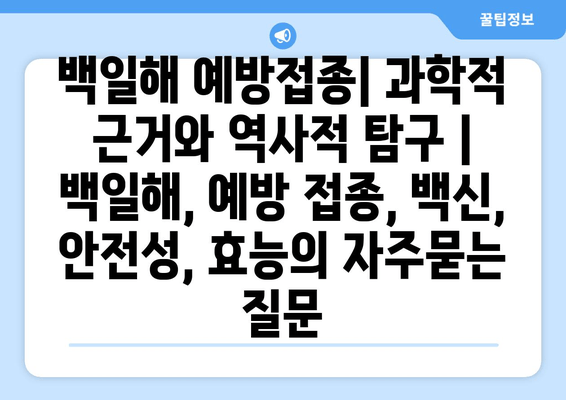 꿀팁정보

백일해 예방접종| 과학적 근거와 역사적 탐구 | 백일해, 예방 접종, 백신, 안전성, 효능의 자주묻는 질문